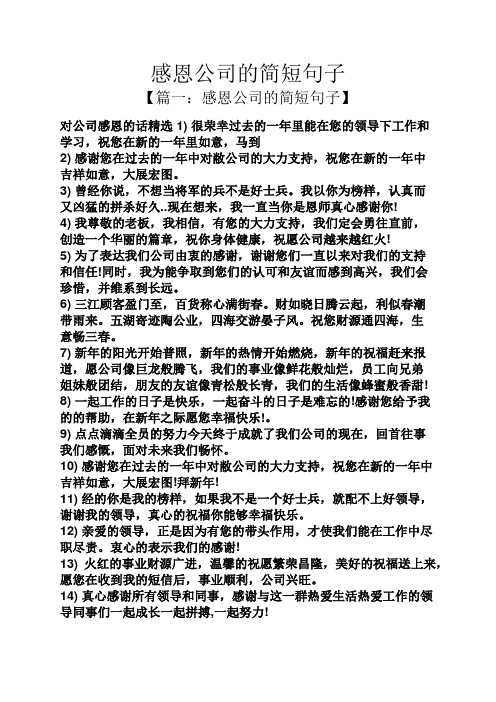 感恩公司的简短句子

【篇一：感恩公司的简短句子】

对公司感恩的话精选 1) 很荣幸过去的一年里能在您的领导下工作和学习，祝您在新的一年里如意，马到

2) 感谢您在过去的一年中对敝公司的大力支持，祝您在新的一年中吉祥如意，大展宏图。

3) 曾经你说，不想当将军的兵不是好士兵。我以你为榜样，认真而又凶猛的拼杀好久..现在想来，我一直当你是恩师真心感谢你!

4) 我尊敬的老板，我相信，有您的大力支持，我们定会勇往直前，创造一个华丽的篇章，祝你身体健康，祝愿公司越来越红火!

5) 为了表达我们公司由衷的感谢，谢谢您们一直以来对我们的支持和信任!同时，我为能争取到您们的认可和友谊而感到高兴，我们会珍惜，并维系到长远。

6) 三江顾客盈门至，百货称心满街春。财如晓日腾云起，利似春潮带雨来。五湖寄迹陶公业，四海交游晏子风。祝您财源通四海，生意畅三春。

7) 新年的阳光开始普照，新年的热情开始燃烧，新年的祝福赶来报道，愿公司像巨龙般腾飞，我们的事业像鲜花般灿烂，员工向兄弟姐妹般团结，朋友的友谊像青松般长青，我们的生活像蜂蜜般香甜!

8) 一起工作的日子是快乐，一起奋斗的日子是难忘的!感谢您给予我的的帮助，在新年之际愿您幸福快乐!。

9) 点点滴滴全员的努力今天终于成就了我们公司的现在，回首往事我们感慨，面对未来我们畅怀。

10) 感谢您在过去的一年中对敝公司的大力支持，祝您在新的一年中吉祥如意，大展宏图!拜新年!

11) 经的你是我的榜样，如果我不是一个好士兵，就配不上好领导，谢谢我的领导，真心的祝福你能够幸福快乐。

12) 亲爱的领导，正是因为有您的带头作用，才使我们能在工作中尽职尽责。衷心的表示我们的感谢!

13) 火红的事业财源广进，温馨的祝愿繁荣昌隆，美好的祝福送上来，愿您在收到我的短信后，事业顺利，公司兴旺。

14) 真心感谢所有领导和同事，感谢与这一群热爱生活热爱工作的领导同事们一起成长一起拼搏,一起努力!